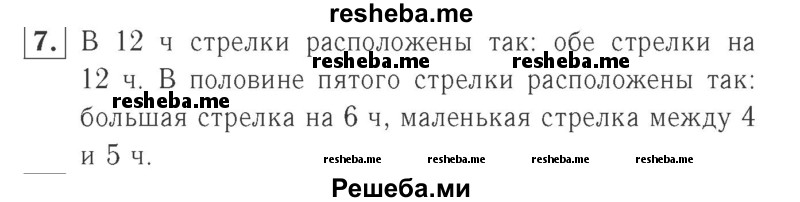 resheba.me

7. В 12 ч стрелки расположены так: обе стрелки на 12 ч. В половине пятого стрелки расположены так: большая стрелка на 6 ч, маленькая стрелка между 4 и 5 ч.

resheba.me resheba.me resheba.me resheba.me resheba.me resheba.me resheba.me

Решеба.ми